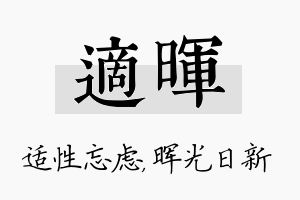 適暉

适性忘虑,晖光日新